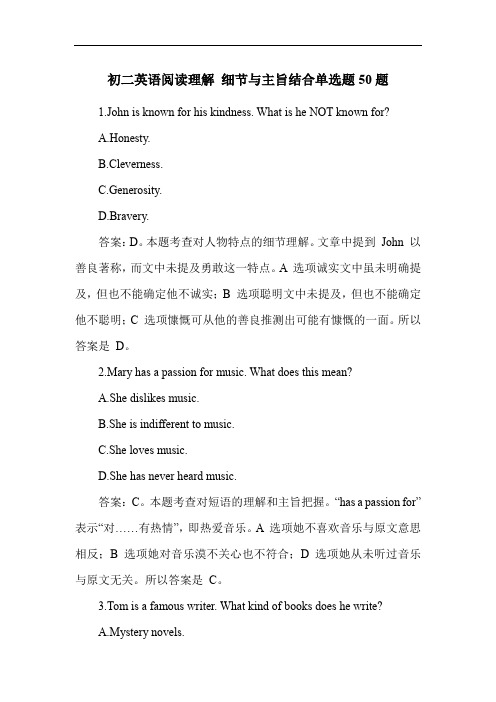 初二英语阅读理解 细节与主旨结合单选题 50 题

1.John is known for his kindness. What is he NOT known for?

A.Honesty.

B.Cleverness.

C.Generosity.

D.Bravery.

答案：D。本题考查对人物特点的细节理解。文章中提到 John 以善良著称，而文中未提及勇敢这一特点。A 选项诚实文中虽未明确提及，但也不能确定他不诚实；B 选项聪明文中未提及，但也不能确定他不聪明；C 选项慷慨可从他的善良推测出可能有慷慨的一面。所以答案是 D。

2.Mary has a passion for music. What does this mean?

A.She dislikes music.

B.She is indifferent to music.

C.She loves music.

D.She has never heard music.

答案：C。本题考查对短语的理解和主旨把握。“has a passion for”表示“对……有热情”，即热爱音乐。A 选项她不喜欢音乐与原文意思相反；B 选项她对音乐漠不关心也不符合；D 选项她从未听过音乐与原文无关。所以答案是 C。

3.Tom is a famous writer. What kind of books does he write?

A.Mystery novels.